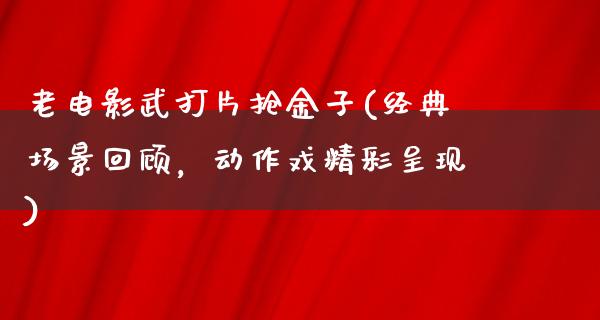 老电影武打片抢金子(经典场景回顾，动作戏精彩呈现)